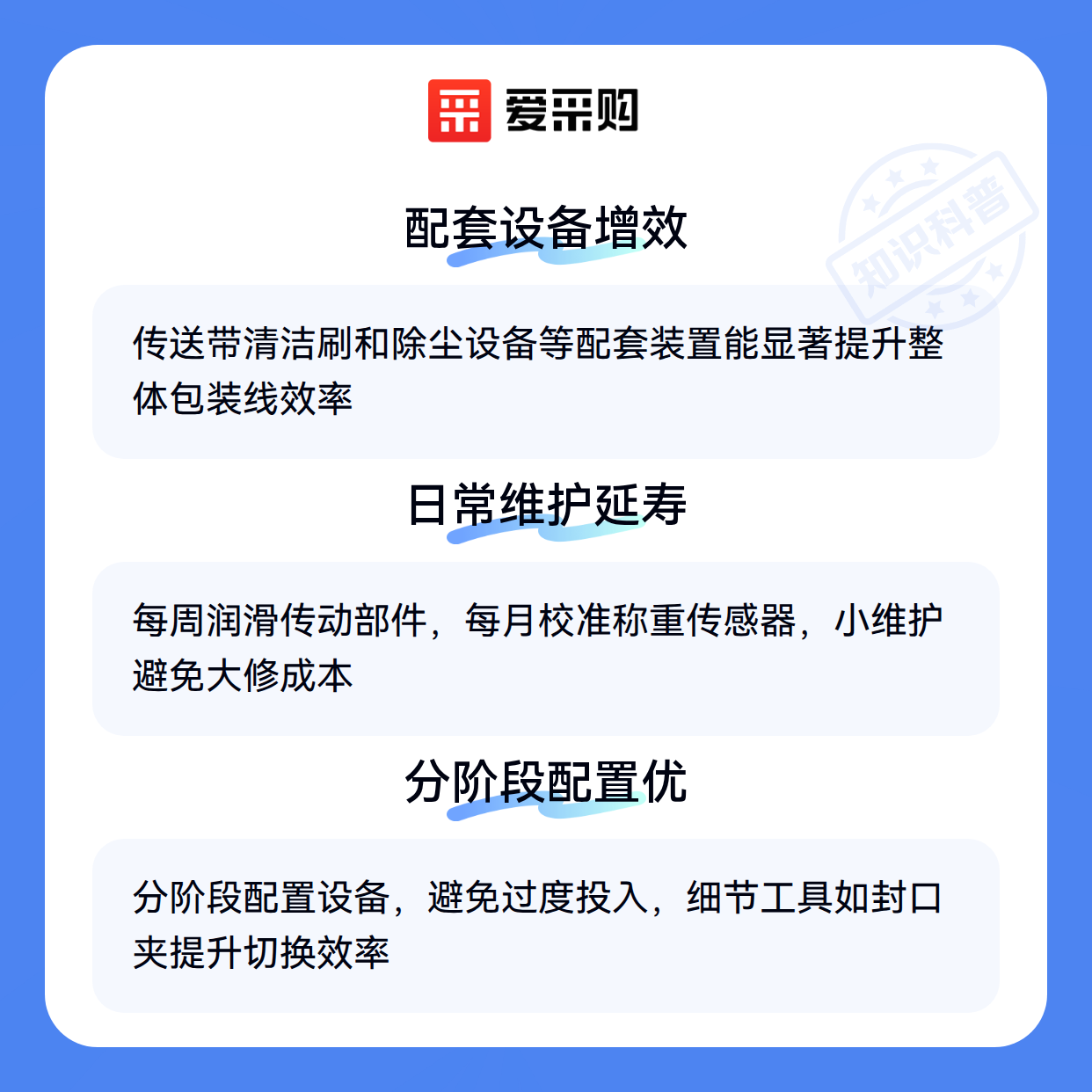 爱采购

配套设备增效

传送带清洁刷和除尘设备等配套装置能显著提升整体包装线效率

日常维护延寿

每周润滑传动部件，每月校准称重传感器，小维护避免大修成本

分阶段配置优

分阶段配置设备，避免过度投入，细节工具如封口夹提升切换效率

知识科普